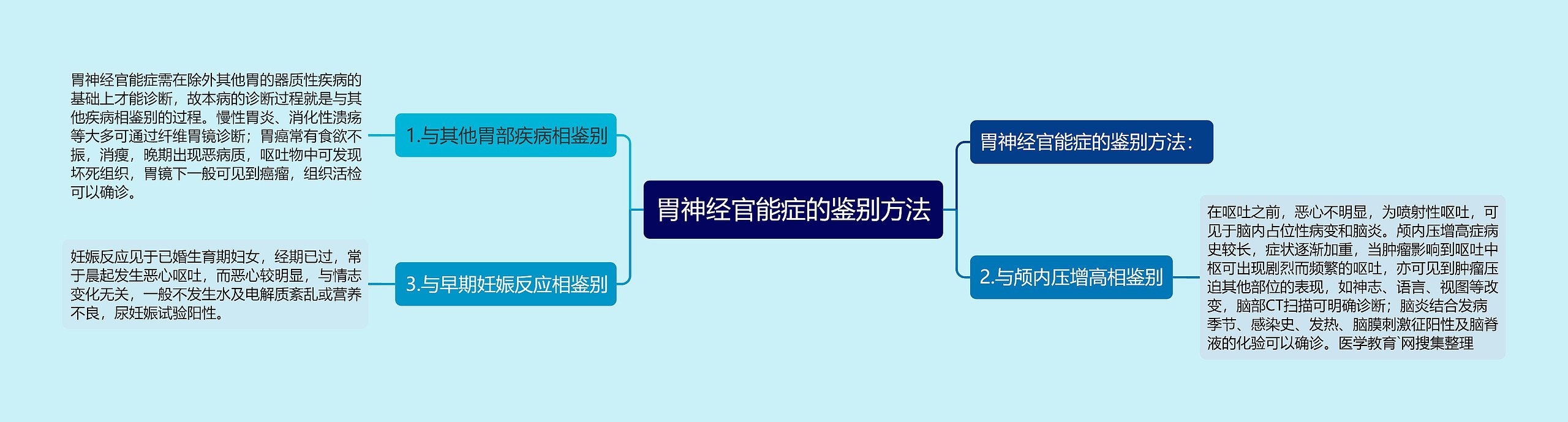 胃神经官能症的鉴别方法

胃神经官能症的鉴别方法：

1.与其他胃部疾病相鉴别

胃神经官能症需在除外其他胃的器质性疾病的基础上才能诊断，故本病的诊断过程就是与其他疾病相鉴别的过程。慢性胃炎、消化性溃疡等大多可通过纤维胃镜诊断；胃癌常有食欲不振，消瘦，晚期出现恶病质，呕吐物中可发现坏死组织，胃镜下一般可见到癌瘤，组织活检可以确诊。

2.与颅内压增高相鉴别

在呕吐之前，恶心不明显，为喷射性呕吐，可见于脑内占位性病变和脑炎。颅内压增高症病史较长，症状逐渐加重，当肿瘤影响到呕吐中枢可出现剧烈而频繁的呕吐，亦可见到肿瘤压迫其他部位的表现，如神志、语言、视图等改变，脑部CT扫描可明确诊断；脑炎结合发病季节、感染史、发热、脑膜刺激征阳性及脑脊液的化验可以确诊。医学教育`网搜集整理

3.与早期妊娠反应相鉴别

妊娠反应见于已婚生育期妇女，经期已过，常于晨起发生恶心呕吐，而恶心较明显，与情志变化无关，一般不发生水及电解质紊乱或营养不良，尿妊娠试验阳性。